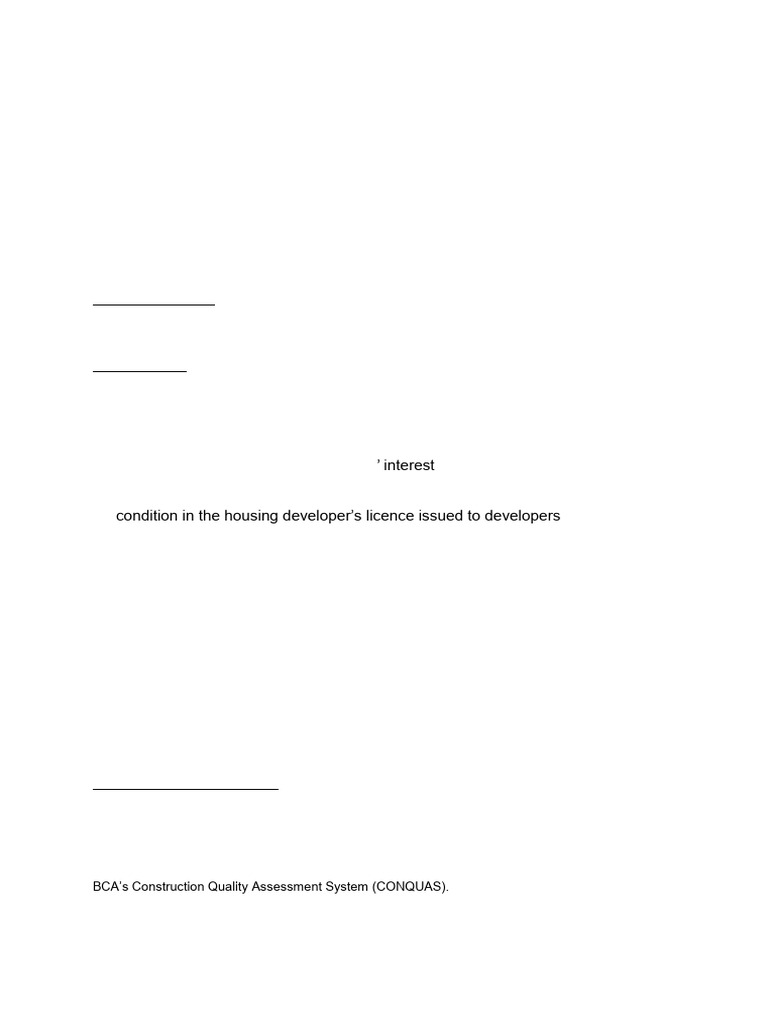 ’ interest

condition in the housing developer’s licence issued to developers

BCA’s Construction Quality Assessment System (CONQUAS).